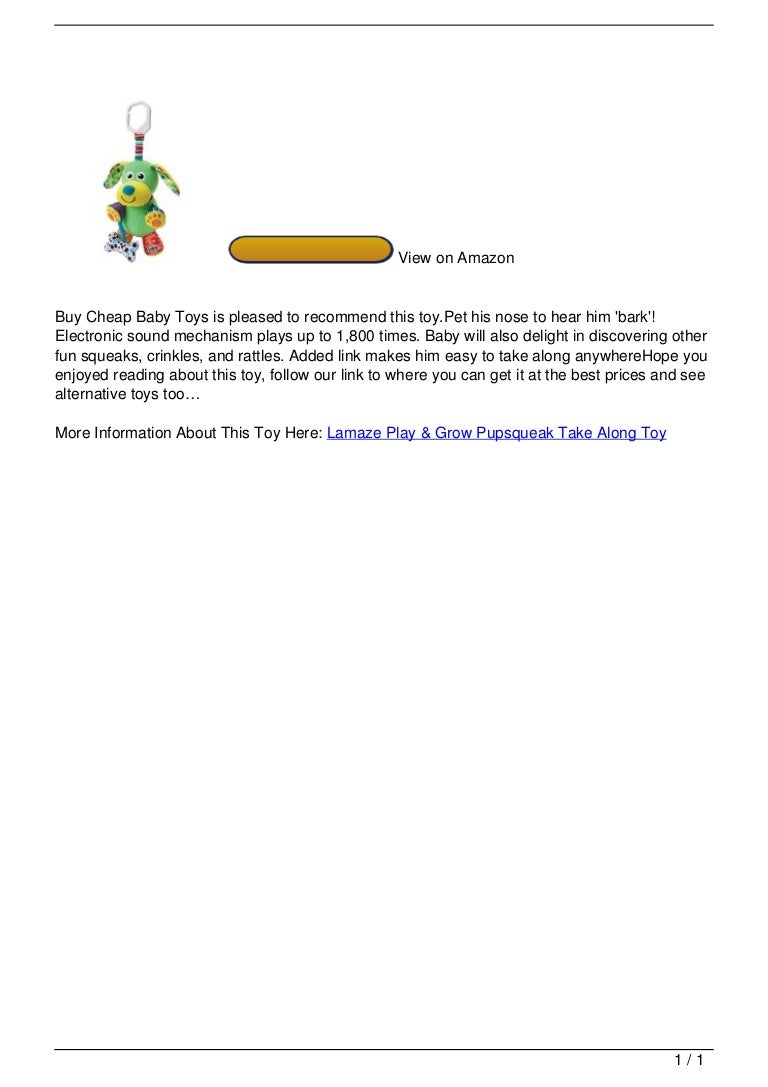 View on Amazon

Buy Cheap Baby Toys is pleased to recommend this toy.Pet his nose to hear him 'bark'! Electronic sound mechanism plays up to 1,800 times. Baby will also delight in discovering other fun squeaks, crinkles, and rattles. Added link makes him easy to take along anywhereHope you enjoyed reading about this toy, follow our link to where you can get it at the best prices and see alternative toys too…

More Information About This Toy Here: Lamaze Play & Grow Pupsqueak Take Along Toy

1 / 1